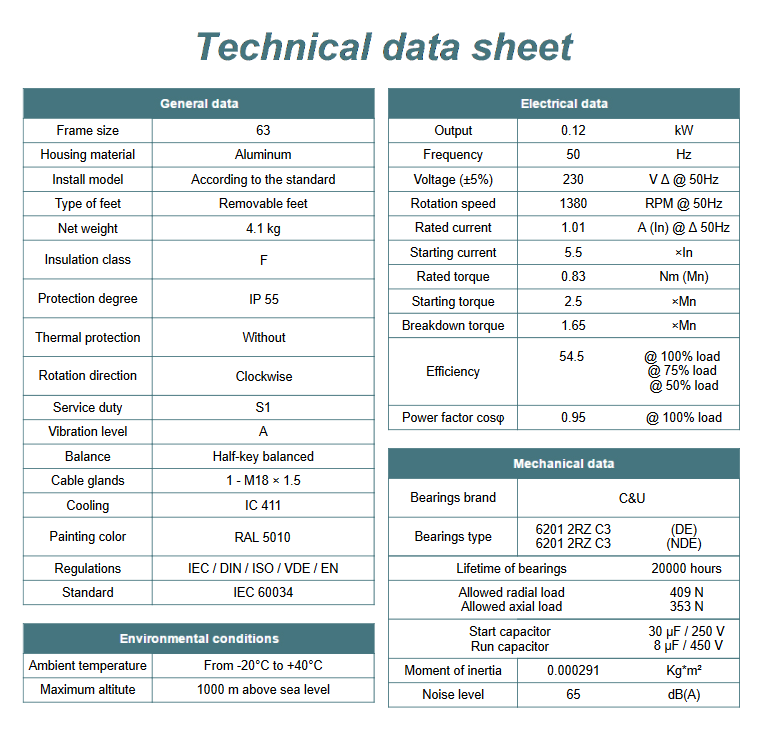 Technical data sheet

| General data | |
|---|---|
| Frame size | 63 |
| Housing material | Aluminum |
| Install model | According to the standard |
| Type of feet | Removable feet |
| Net weight | 4.1 kg |
| Insulation class | F |
| Protection degree | IP 55 |
| Thermal protection | Without |
| Rotation direction | Clockwise |
| Service duty | S1 |
| Vibration level | A |
| Balance | Half-key balanced |
| Cable glands | 1 - M18 × 1.5 |
| Cooling | IC 411 |
| Painting color | RAL 5010 |
| Regulations | IEC / DIN / ISO / VDE / EN |
| Standard | IEC 60034 |

| Environmental conditions | |
|---|---|
| Ambient temperature | From -20°C to +40°C |
| Maximum altitute | 1000 m above sea level |

| Electrical data | | |
|---|---|---|
| Output | 0.12 | kW |
| Frequency | 50 | Hz |
| Voltage (±5%) | 230 | V Δ @ 50Hz |
| Rotation speed | 1380 | RPM @ 50Hz |
| Rated current | 1.01 | A (In) @ Δ 50Hz |
| Starting current | 5.5 | ×In |
| Rated torque | 0.83 | Nm (Mn) |
| Starting torque | 2.5 | ×Mn |
| Breakdown torque | 1.65 | ×Mn |
| Efficiency | 54.5 | @ 100% load @ 75% load @ 50% load |
| Power factor cosφ | 0.95 | @ 100% load |

| Mechanical data | | |
|---|---|---|
| Bearings brand | C&U | |
| Bearings type | 6201 2RZ C3 6201 2RZ C3 | (DE) (NDE) |
| Lifetime of bearings | | 20000 hours |
| Allowed radial load Allowed axial load | | 409 N 353 N |
| Start capacitor Run capacitor | | 30 μF / 250 V 8 μF / 450 V |
| Moment of inertia | 0.000291 | Kg*m² |
| Noise level | 65 | dB(A) |